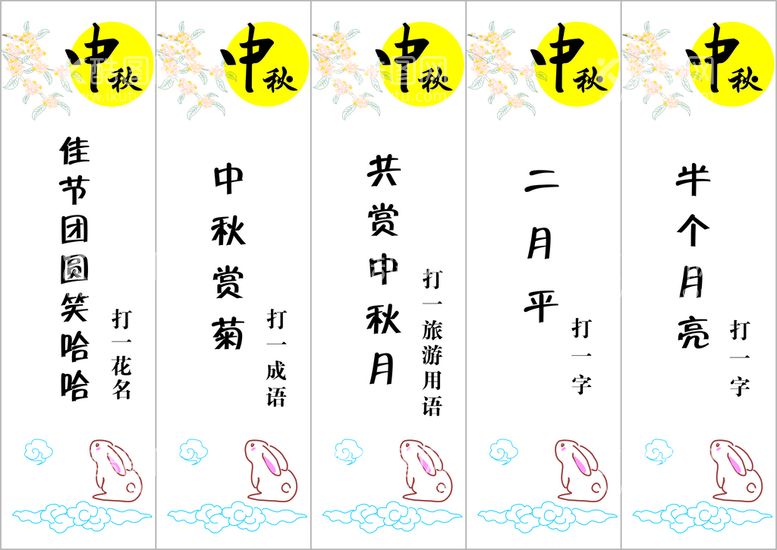 中秋

佳节团圆笑哈哈

打一花名

中秋

中秋赏菊

打一成语

中秋

共赏中秋月

打一旅游用语

中秋

二月平

打一字

中秋

半个月亮

打一字